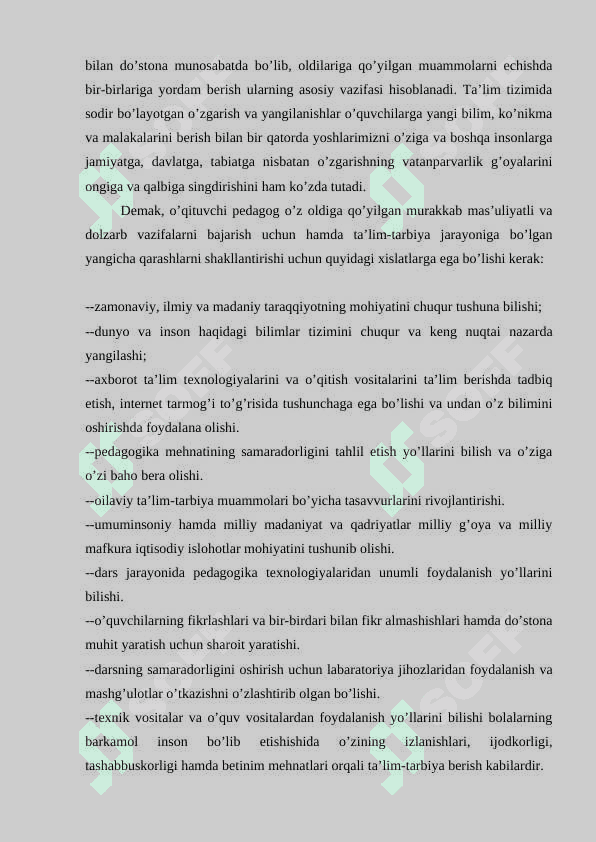 bilan do’stona munosabatda bo’lib, oldilariga qo’yilgan muammolarni echishda bir-birlariga yordam berish ularning asosiy vazifasi hisoblanadi. Ta’lim tizimida sodir bo’layotgan o’zgarish va yangilanishlar o’quvchilarga yangi bilim, ko’nikma va malakalarini berish bilan bir qatorda yoshlarimizni o’ziga va boshqa insonlarga jamiyatga, davlatga, tabiatga nisbatan o’zgarishning vatanparvarlik g’oyalarini ongiga va qalbiga singdirishini ham ko’zda tutadi.

Demak, o’qituvchi pedagog o’z oldiga qo’yilgan murakkab mas’uliyatli va dolzarb vazifalarni bajarish uchun hamda ta’lim-tarbiya jarayoniga bo’lgan yangicha qarashlarni shakllantirishi uchun quyidagi xislatlarga ega bo’lishi kerak:

--zamonaviy, ilmiy va madaniy taraqqiyotning mohiyatini chuqur tushuna bilishi;
--dunyo va inson haqidagi bilimlar tizimini chuqur va keng nuqtai nazarda yangilashi;
--axborot ta’lim texnologiyalarini va o’qitish vositalarini ta’lim berishda tadbiq etish, internet tarmog’i to’g’risida tushunchaga ega bo’lishi va undan o’z bilimini oshirishda foydalana olishi.
--pedagogika mehnatining samaradorligini tahlil etish yo’llarini bilish va o’ziga o’zi baho bera olishi.
--oilaviy ta’lim-tarbiya muammolari bo’yicha tasavvurlarini rivojlantirishi.
--umuminsoniy hamda milliy madaniyat va qadriyatlar milliy g’oya va milliy mafkura iqtisodiy islohotlar mohiyatini tushunib olishi.
--dars jarayonida pedagogika texnologiyalaridan unumli foydalanish yo’llarini bilishi.
--o’quvchilarning fikrlashlari va bir-birdari bilan fikr almashishlari hamda do’stona muhit yaratish uchun sharoit yaratishi.
--darsning samaradorligini oshirish uchun labaratoriya jihozlaridan foydalanish va mashg’ulotlar o’tkazishni o’zlashtirib olgan bo’lishi.
--texnik vositalar va o’quv vositalardan foydalanish yo’llarini bilishi bolalarning barkamol inson bo’lib etishishida o’zining izlanishlari, ijodkorligi, tashabbuskorligi hamda betinim mehnatlari orqali ta’lim-tarbiya berish kabilardir.